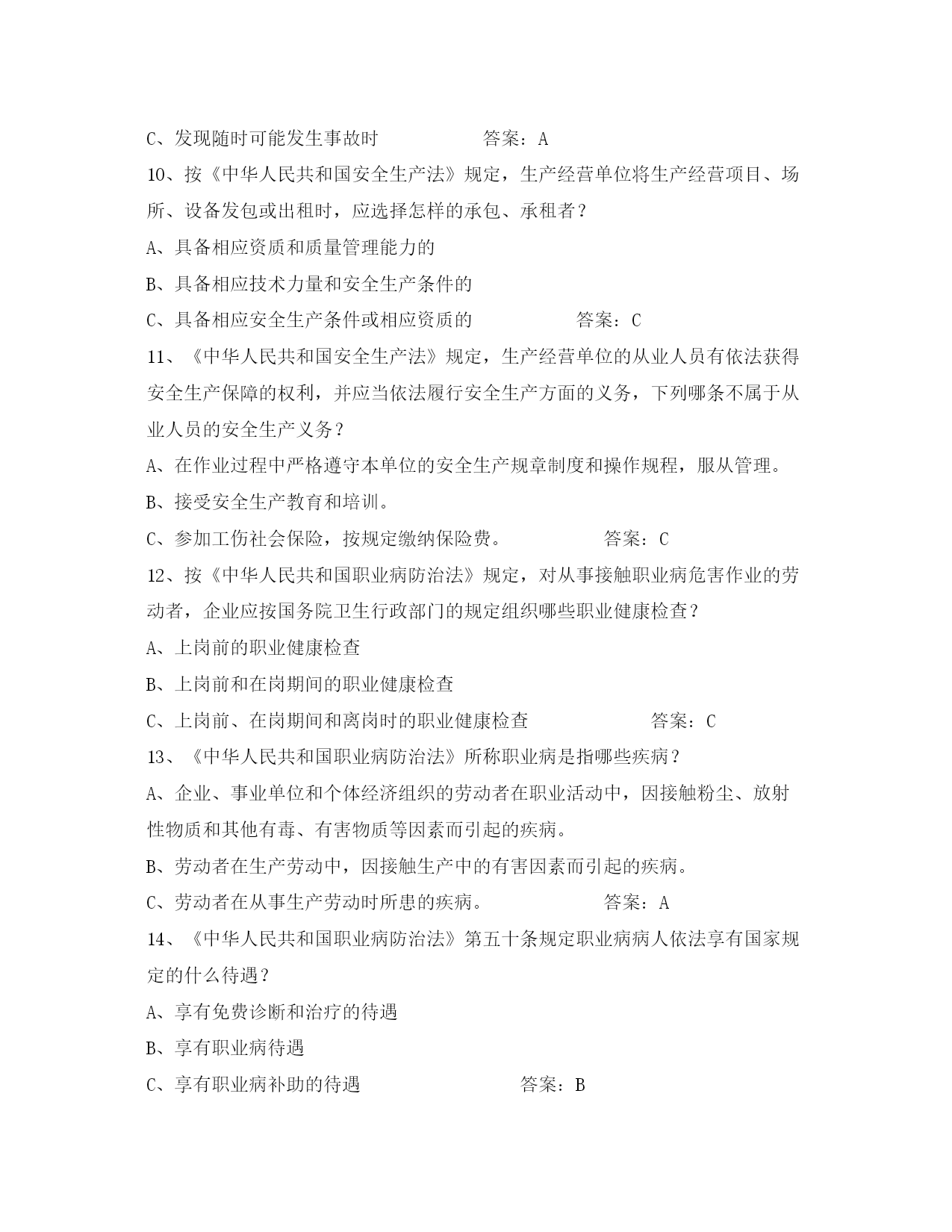 C、发现随时可能发生事故时　　　　　答案：A

10、按《中华人民共和国安全生产法》规定，生产经营单位将生产经营项目、场所、设备发包或出租时，应选择怎样的承包、承租者？

A、具备相应资质和质量管理能力的

B、具备相应技术力量和安全生产条件的

C、具备相应安全生产条件或相应资质的　　　　答案：C

11、《中华人民共和国安全生产法》规定，生产经营单位的从业人员有依法获得安全生产保障的权利，并应当依法履行安全生产方面的义务，下列哪条不属于从业人员的安全生产义务？

A、在作业过程中严格遵守本单位的安全生产规章制度和操作规程，服从管理。

B、接受安全生产教育和培训。

C、参加工伤社会保险，按规定缴纳保险费。　　　　答案：C

12、按《中华人民共和国职业病防治法》规定，对从事接触职业病危害作业的劳动者，企业应按国务院卫生行政部门的规定组织哪些职业健康检查？

A、上岗前的职业健康检查

B、上岗前和在岗期间的职业健康检查

C、上岗前、在岗期间和离岗时的职业健康检查　　　　答案：C

13、《中华人民共和国职业病防治法》所称职业病是指哪些疾病？

A、企业、事业单位和个体经济组织的劳动者在职业活动中，因接触粉尘、放射性物质和其他有毒、有害物质等因素而引起的疾病。

B、劳动者在生产劳动中，因接触生产中的有害因素而引起的疾病。

C、劳动者在从事生产劳动时所患的疾病。　　　　答案：A

14、《中华人民共和国职业病防治法》第五十条规定职业病病人依法享有国家规定的什么待遇？

A、享有免费诊断和治疗的待遇

B、享有职业病待遇

C、享有职业病补助的待遇　　　　答案：B